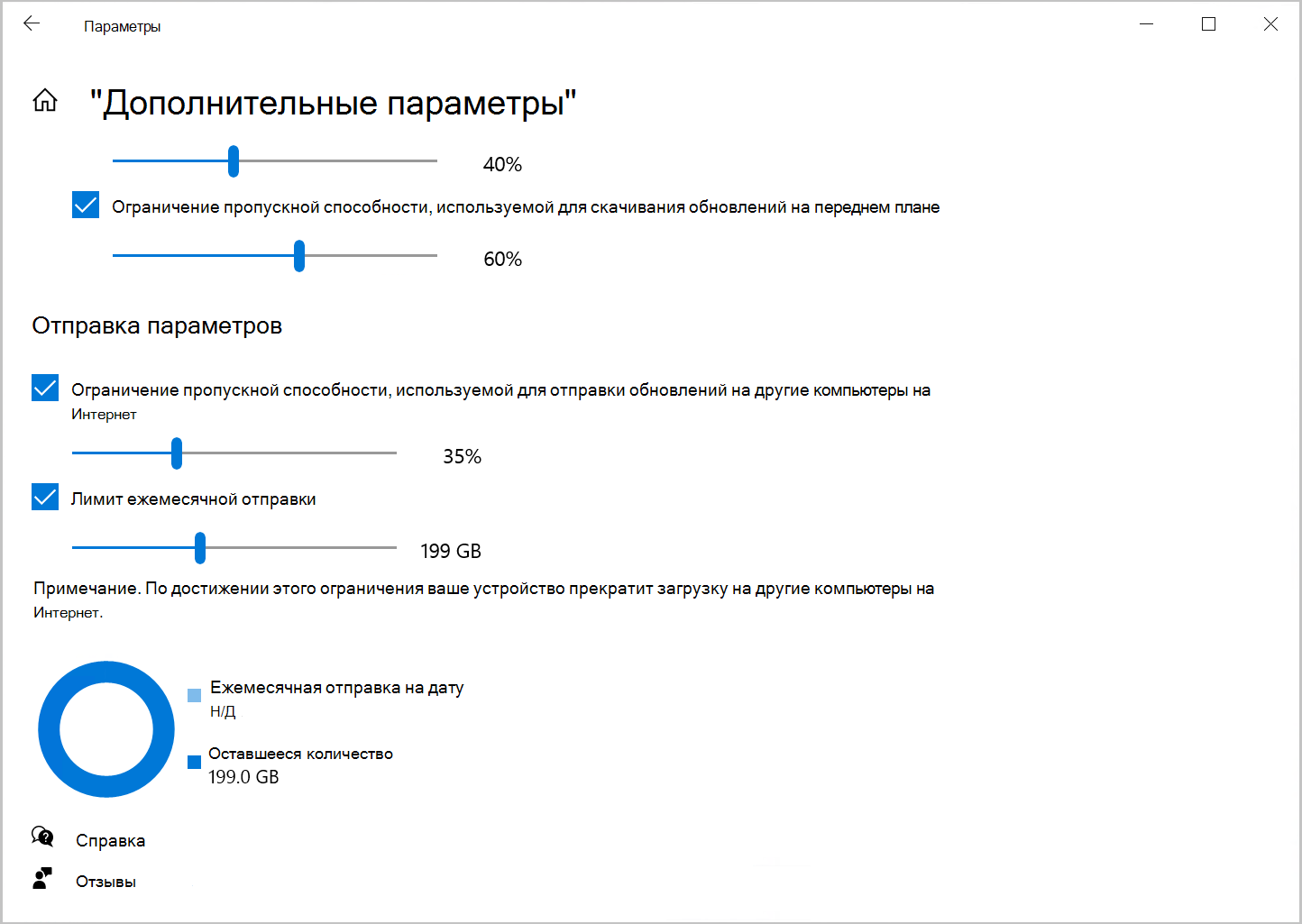 Параметры

"Дополнительные параметры"

40%

Ограничение пропускной способности, используемой для скачивания обновлений на переднем плане

60%

Отправка параметров

Ограничение пропускной способности, используемой для отправки обновлений на другие компьютеры на Интернет

35%

Лимит ежемесячной отправки

199 GB

Примечание. По достижении этого ограничения ваше устройство прекратит загрузку на другие компьютеры на Интернет.

Ежемесячная отправка на дату
Н/Д

Оставшееся количество
199.0 GB

Справка

Отзывы